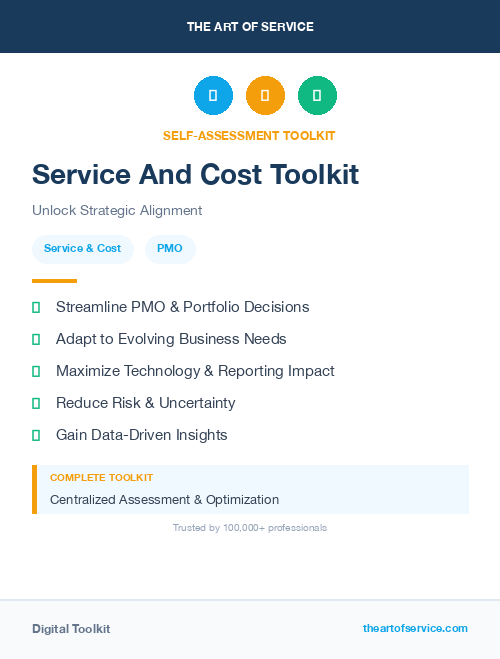 THE ART OF SERVICE

SELF-ASSESSMENT TOOLKIT

Service And Cost Toolkit

Unlock Strategic Alignment

Service & Cost

PMO

Streamline PMO & Portfolio Decisions

Adapt to Evolving Business Needs

Maximize Technology & Reporting Impact

Reduce Risk & Uncertainty

Gain Data-Driven Insights

COMPLETE TOOLKIT

Centralized Assessment & Optimization

Trusted by 100,000+ professionals

Digital Toolkit

theartofservice.com